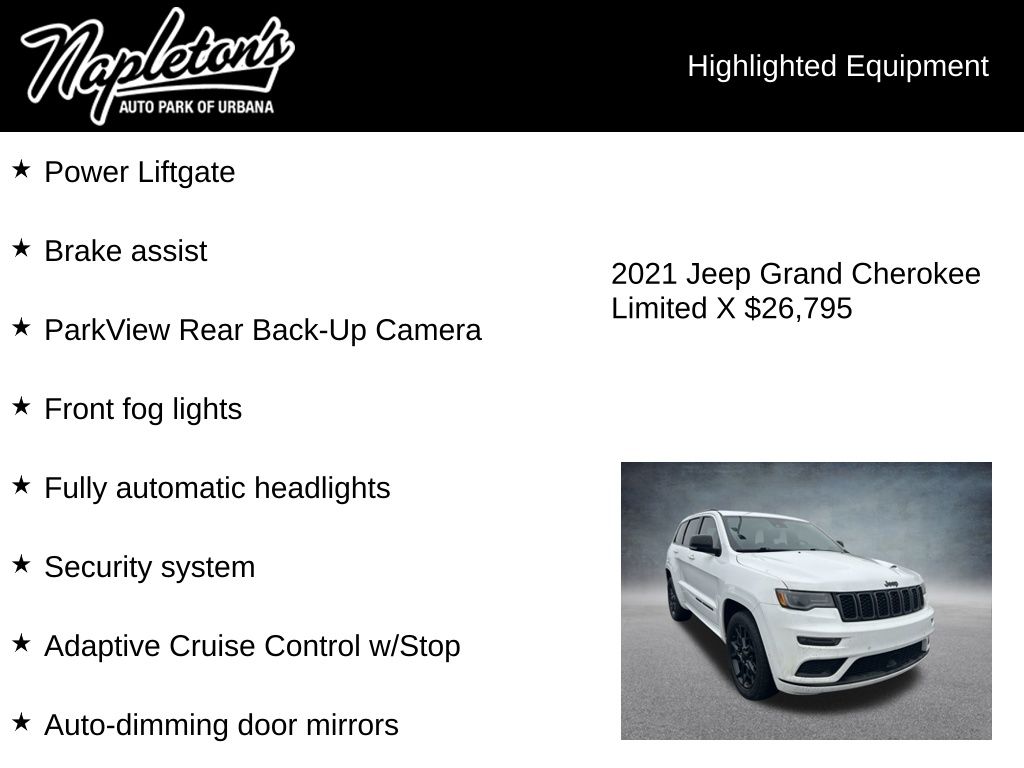 Napleton's
AUTO PARK OF URBANA

Highlighted Equipment

★ Power Liftgate

★ Brake assist

★ ParkView Rear Back-Up Camera

★ Front fog lights

★ Fully automatic headlights

★ Security system

★ Adaptive Cruise Control w/Stop

★ Auto-dimming door mirrors

2021 Jeep Grand Cherokee Limited X $26,795

Jeep